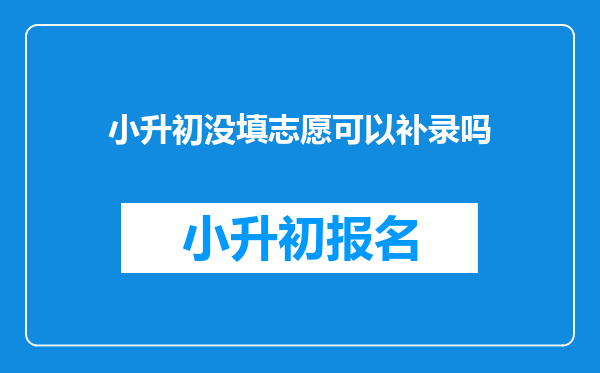 小升初没填志愿可以补录吗

小升初报名